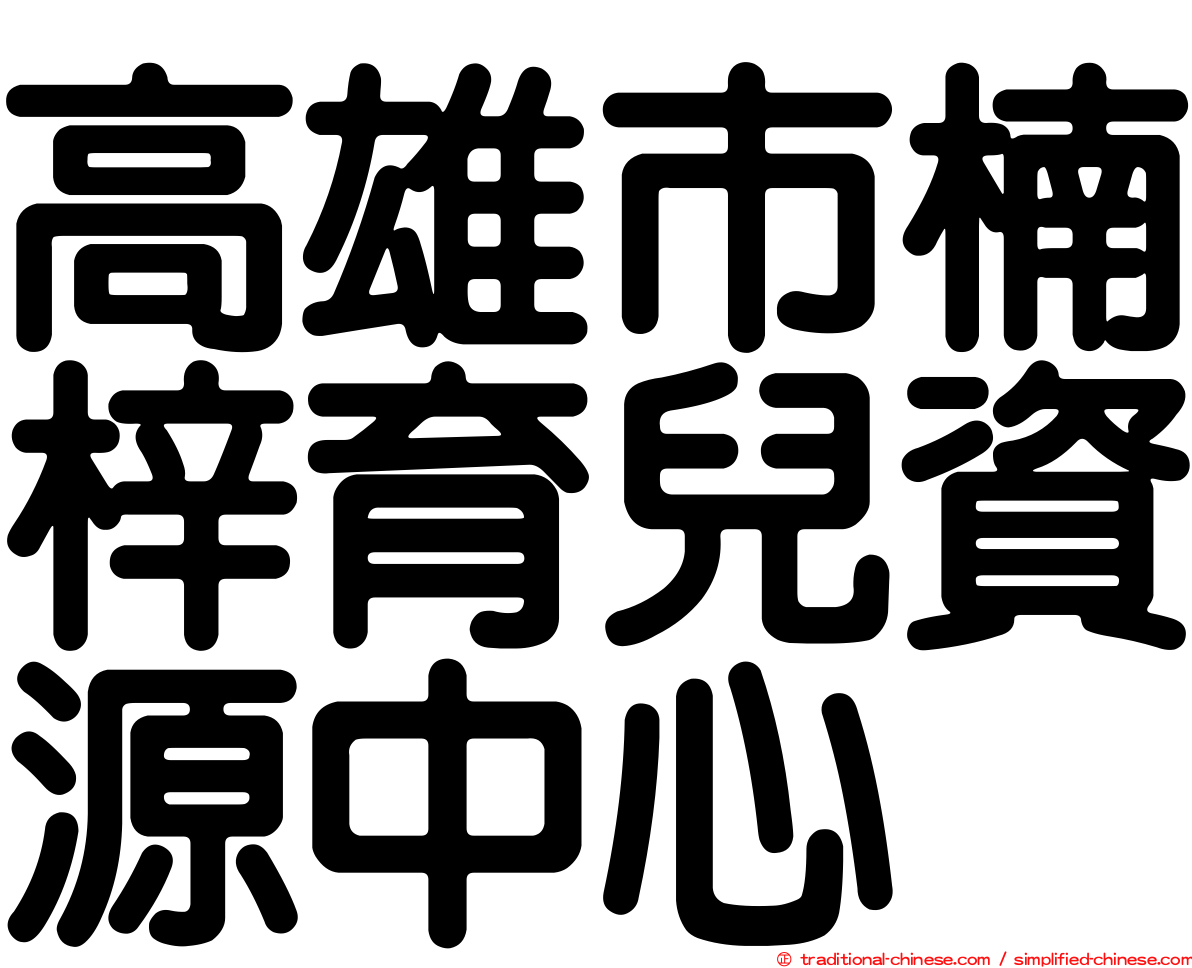 高雄市楠梓育兒資源中心

traditional-chinese.com / simplified-chinese.com